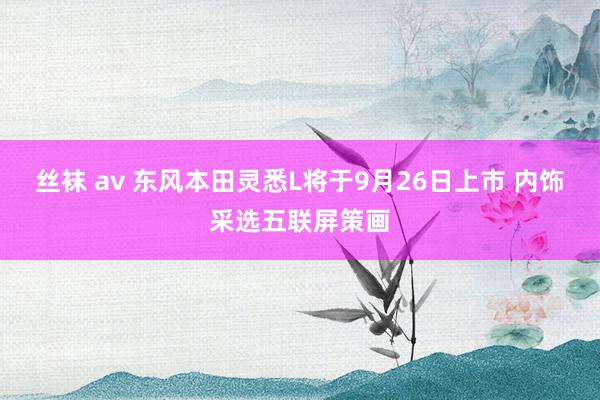 丝袜 av 东风本田灵悉L将于9月26日上市 内饰采选五联屏策画